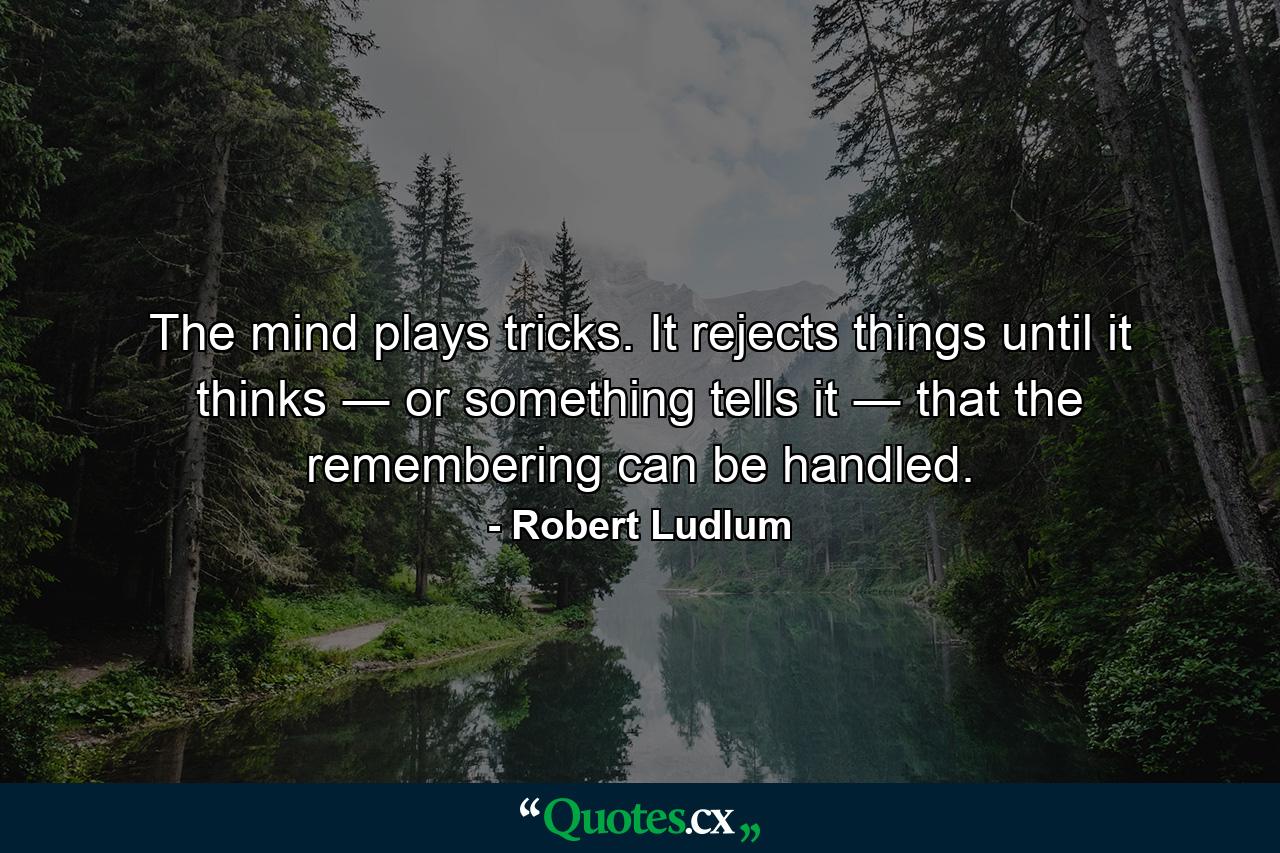 The mind plays tricks. It rejects things until it thinks — or something tells it — that the remembering can be handled.

- Robert Ludlum

“Quotes.cx„